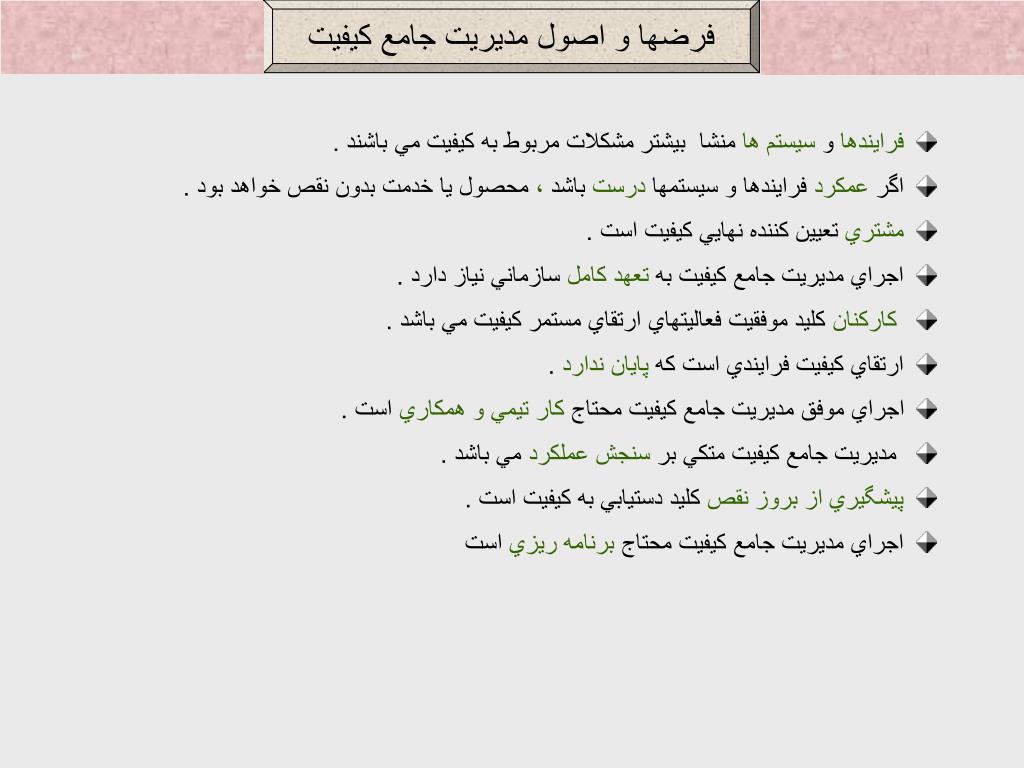 فرضها و اصول مديريت جامع كيفيت

فرايندها و سيستم ها منشا بيشتر مشكلات مربوط به كيفيت مي باشند .

اگر عمكرد فرايندها و سيستمها درست باشد ، محصول يا خدمت بدون نقص خواهد بود .

مشتري تعيين كننده نهايي كيفيت است .

اجراي مديريت جامع كيفيت به تعهد كامل سازماني نياز دارد .

كاركنان كليد موفقيت فعاليتهاي ارتقاي مستمر كيفيت مي باشد .

ارتقاي كيفيت فرايندي است كه پايان ندارد .

اجراي موفق مديريت جامع كيفيت محتاج كار تيمي و همكاري است .

مديريت جامع كيفيت متكي بر سنجش عملكرد مي باشد .

پيشگيري از بروز نقص كليد دستيابي به كيفيت است .

اجراي مديريت جامع كيفيت محتاج برنامه ريزي است